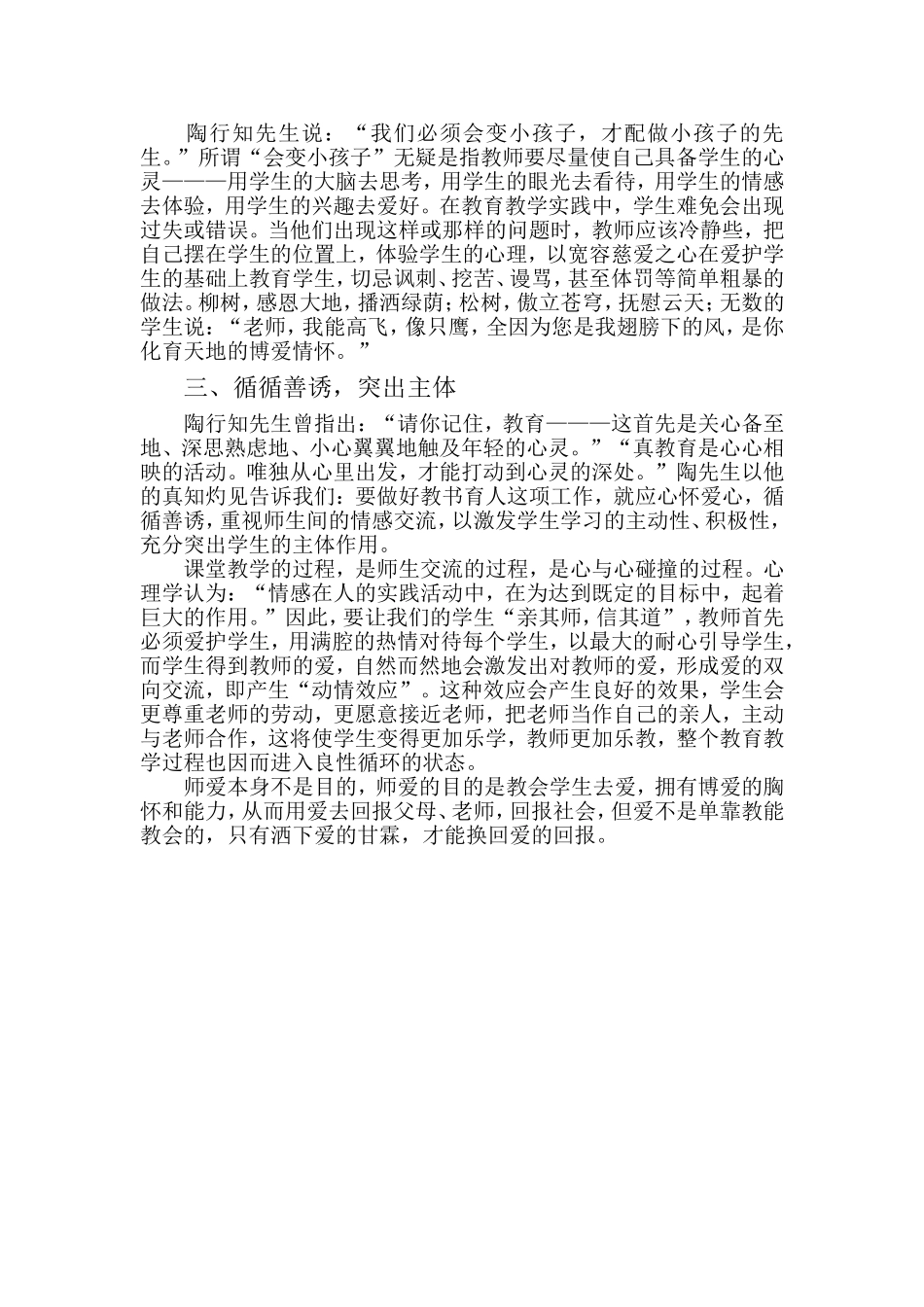 陶行知先生说：“我们必须会变小孩子，才配做小孩子的先生。”所谓“会变小孩子”无疑是指教师要尽量使自己具备学生的心灵———用学生的大脑去思考，用学生的眼光去看待，用学生的情感去体验，用学生的兴趣去爱好。在教育教学实践中，学生难免会出现过失或错误。当他们出现这样或那样的问题时，教师应该冷静些，把自己摆在学生的位置上，体验学生的心理，以宽容慈爱之心在爱护学生的基础上教育学生，切忌讽刺、挖苦、谩骂，甚至体罚等简单粗暴的做法。柳树，感恩大地，播洒绿荫；松树，傲立苍穹，抚慰云天；无数的学生说：“老师，我能高飞，像只鹰，全因为您是我翅膀下的风，是你化育天地的博爱情怀。”

三、循循善诱，突出主体

陶行知先生曾指出：“请你记住，教育———这首先是关心备至地、深思熟虑地、小心翼翼地触及年轻的心灵。”“真教育是心心相映的活动。唯独从心里出发，才能打动到心灵的深处。”陶先生以他的真知灼见告诉我们：要做好教书育人这项工作，就应心怀爱心，循循善诱，重视师生间的情感交流，以激发学生学习的主动性、积极性，充分突出学生的主体作用。

课堂教学的过程，是师生交流的过程，是心与心碰撞的过程。心理学认为：“情感在人的实践活动中，在为达到既定的目标中，起着巨大的作用。”因此，要让我们的学生“亲其师，信其道”，教师首先必须爱护学生，用满腔的热情对待每个学生，以最大的耐心引导学生，而学生得到教师的爱，自然而然地会激发出对教师的爱，形成爱的双向交流，即产生“动情效应”。这种效应会产生良好的效果，学生会更尊重老师的劳动，更愿意接近老师，把老师当作自己的亲人，主动与老师合作，这将使学生变得更加乐学，教师更加乐教，整个教育教学过程也因而进入良性循环的状态。

师爱本身不是目的，师爱的目的是教会学生去爱，拥有博爱的胸怀和能力，从而用爱去回报父母、老师，回报社会，但爱不是单靠教能教会的，只有洒下爱的甘霖，才能换回爱的回报。